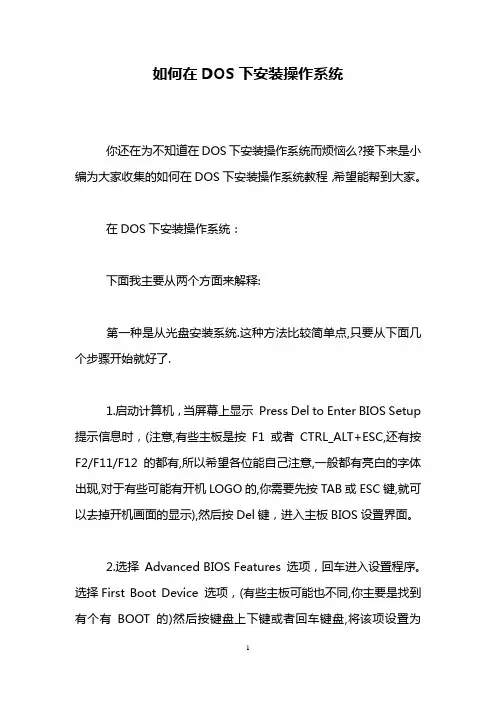 如何在 DOS 下安装操作系统

你还在为不知道在 DOS 下安装操作系统而烦恼么?接下来是小编为大家收集的如何在 DOS 下安装操作系统教程,希望能帮到大家。

在 DOS 下安装操作系统：

下面我主要从两个方面来解释:

第一种是从光盘安装系统.这种方法比较简单点,只要从下面几个步骤开始就好了.

1.启动计算机，当屏幕上显示 Press Del to Enter BIOS Setup 提示信息时，(注意,有些主板是按 F1 或者 CTRL_ALT+ESC,还有按 F2/F11/F12 的都有,所以希望各位能自己注意,一般都有亮白的字体出现,对于有些可能有开机 LOGO 的,你需要先按 TAB 或 ESC 键,就可以去掉开机画面的显示),然后按 Del 键，进入主板 BIOS 设置界面。

2.选择 Advanced BIOS Features 选项，回车进入设置程序。选择 First Boot Device 选项，(有些主板可能也不同,你主要是找到有个有 BOOT 的)然后按键盘上下键或者回车键盘,将该项设置为

1